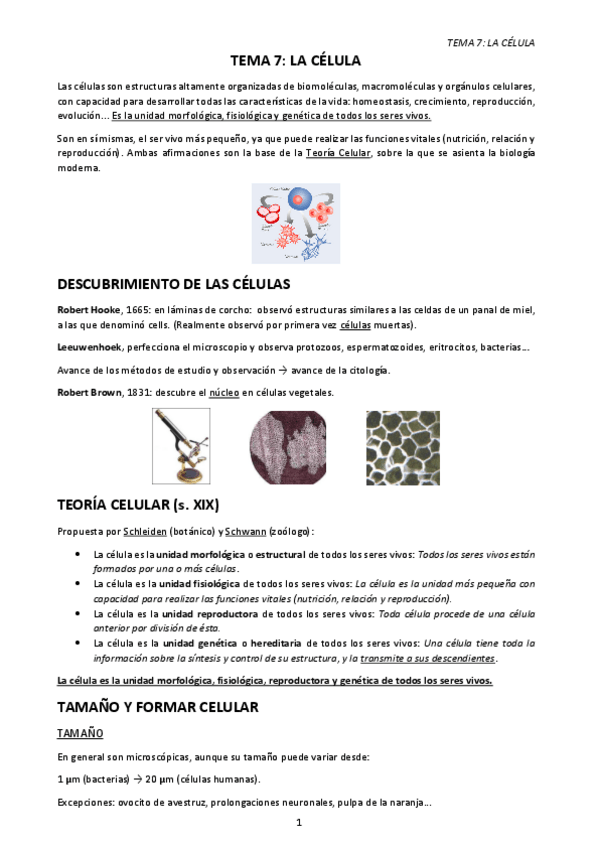 TEMA 7: LA CÉLULA

TEMA 7: LA CÉLULA

Las células son estructuras altamente organizadas de biomoléculas, macromoléculas y orgánulos celulares, con capacidad para desarrollar todas las características de la vida: homeostasis, crecimiento, reproducción, evolución... Es la unidad morfológica, fisiológica y genética de todos los seres vivos.

Son en sí mismas, el ser vivo más pequeño, ya que puede realizar las funciones vitales (nutrición, relación y reproducción). Ambas afirmaciones son la base de la Teoría Celular, sobre la que se asienta la biología moderna.

DESCUBRIMIENTO DE LAS CÉLULAS

Robert Hooke, 1665: en láminas de corcho: observó estructuras similares a las celdas de un panal de miel, a las que denominó cells. (Realmente observó por primera vez células muertas).

Leeuwenhoek, perfecciona el microscopio y observa protozoos, espermatozoides, eritrocitos, bacterias...

Avance de los métodos de estudio y observación → avance de la citología.

Robert Brown, 1831: descubre el núcleo en células vegetales.

TEORÍA CELULAR (s. XIX)

Propuesta por Schleiden (botánico) y Schwann (zoólogo):

• La célula es la unidad morfológica o estructural de todos los seres vivos: Todos los seres vivos están formados por una o más células.
• La célula es la unidad fisiológica de todos los seres vivos: La célula es la unidad más pequeña con capacidad para realizar las funciones vitales (nutrición, relación y reproducción).
• La célula es la unidad reproductora de todos los seres vivos: Toda célula procede de una célula anterior por división de ésta.
• La célula es la unidad genética o hereditaria de todos los seres vivos: Una célula tiene toda la información sobre la síntesis y control de su estructura, y la transmite a sus descendientes.

La célula es la unidad morfológica, fisiológica, reproductora y genética de todos los seres vivos.

TAMAÑO Y FORMAR CELULAR

TAMAÑO

En general son microscópicas, aunque su tamaño puede variar desde:

1 μm (bacterias) → 20 μm (células humanas).

Excepciones: ovocito de avestruz, prolongaciones neuronales, pulpa de la naranja...

1